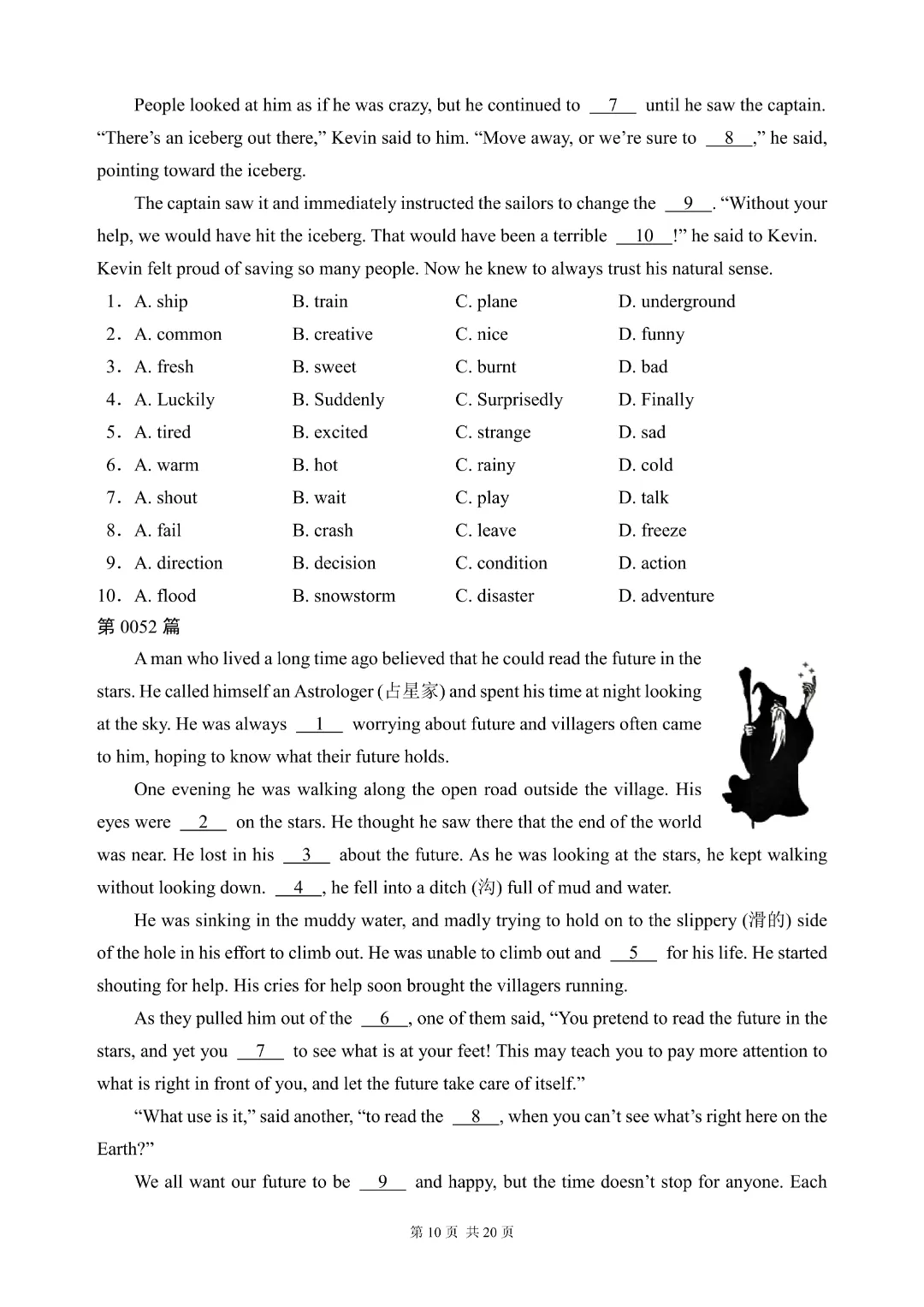 People looked at him as if he was crazy, but he continued to __7__ until he saw the captain. “There’s an iceberg out there,” Kevin said to him. “Move away, or we’re sure to __8__,” he said, pointing toward the iceberg.

The captain saw it and immediately instructed the sailors to change the __9__. “Without your help, we would have hit the iceberg. That would have been a terrible __10__!” he said to Kevin. Kevin felt proud of saving so many people. Now he knew to always trust his natural sense.

1. A. ship B. train C. plane D. underground
2. A. common B. creative C. nice D. funny
3. A. fresh B. sweet C. burnt D. bad
4. A. Luckily B. Suddenly C. Surprisedly D. Finally
5. A. tired B. excited C. strange D. sad
6. A. warm B. hot C. rainy D. cold
7. A. shout B. wait C. play D. talk
8. A. fail B. crash C. leave D. freeze
9. A. direction B. decision C. condition D. action
10. A. flood B. snowstorm C. disaster D. adventure

第 0052 篇

A man who lived a long time ago believed that he could read the future in the stars. He called himself an Astrologer (占星家) and spent his time at night looking at the sky. He was always __1__ worrying about future and villagers often came to him, hoping to know what their future holds.

One evening he was walking along the open road outside the village. His eyes were __2__ on the stars. He thought he saw there that the end of the world was near. He lost in his __3__ about the future. As he was looking at the stars, he kept walking without looking down. __4__, he fell into a ditch (沟) full of mud and water.

He was sinking in the muddy water, and madly trying to hold on to the slippery (滑的) side of the hole in his effort to climb out. He was unable to climb out and __5__ for his life. He started shouting for help. His cries for help soon brought the villagers running.

As they pulled him out of the __6__, one of them said, “You pretend to read the future in the stars, and yet you __7__ to see what is at your feet! This may teach you to pay more attention to what is right in front of you, and let the future take care of itself.”

“What use is it,” said another, “to read the __8__, when you can’t see what’s right here on the Earth?”

We all want our future to be __9__ and happy, but the time doesn’t stop for anyone. Each

第 10 页 共 20 页